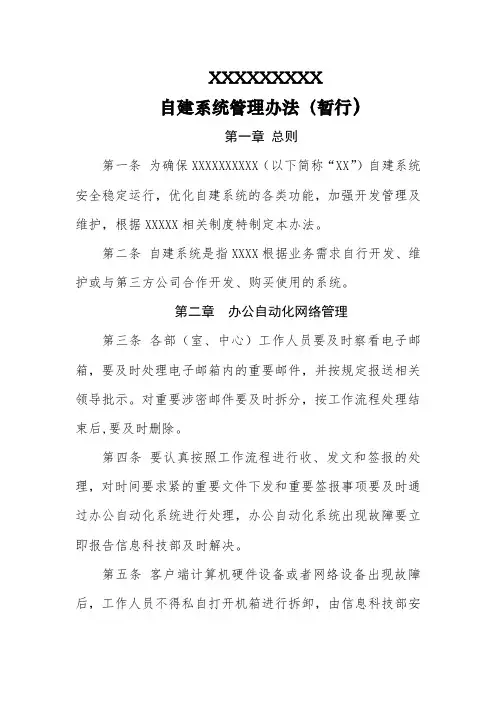 XXXXXXXXX

自建系统管理办法（暂行）

第一章 总则

第一条 为确保 XXXXXXXXXX（以下简称“XX”）自建系统安全稳定运行，优化自建系统的各类功能，加强开发管理及维护，根据 XXXXX 相关制度特制定本办法。

第二条 自建系统是指 XXXX 根据业务需求自行开发、维护或与第三方公司合作开发、购买使用的系统。

第二章 办公自动化网络管理

第三条 各部（室、中心）工作人员要及时察看电子邮箱，要及时处理电子邮箱内的重要邮件，并按规定报送相关领导批示。对重要涉密邮件要及时拆分，按工作流程处理结束后，要及时删除。

第四条 要认真按照工作流程进行收、发文和签报的处理，对时间要求紧的重要文件下发和重要签报事项要及时通过办公自动化系统进行处理，办公自动化系统出现故障要立即报告信息科技部及时解决。

第五条 客户端计算机硬件设备或者网络设备出现故障后，工作人员不得私自打开机箱进行拆卸，由信息科技部安